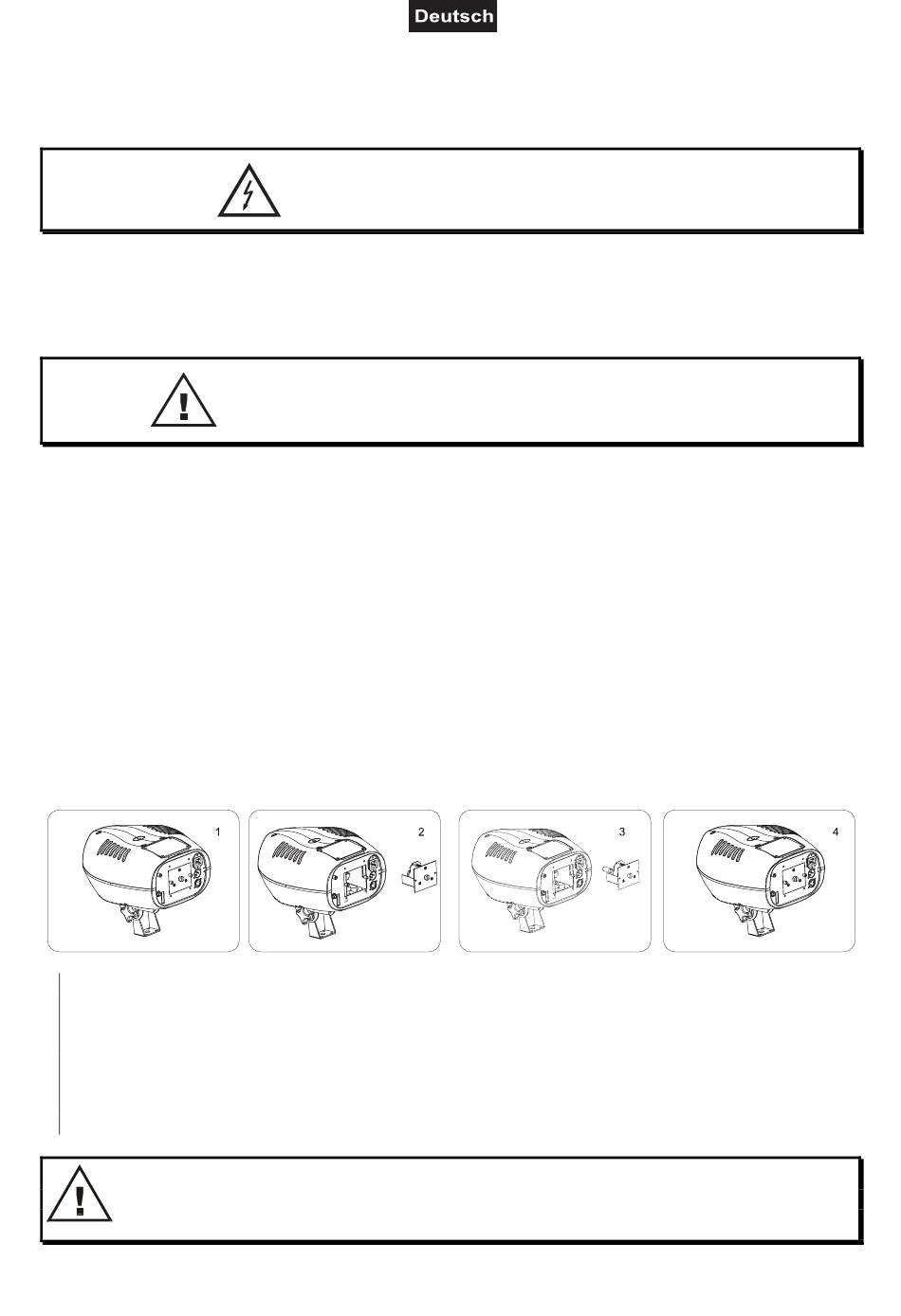 Deutsch

1

2

3

4